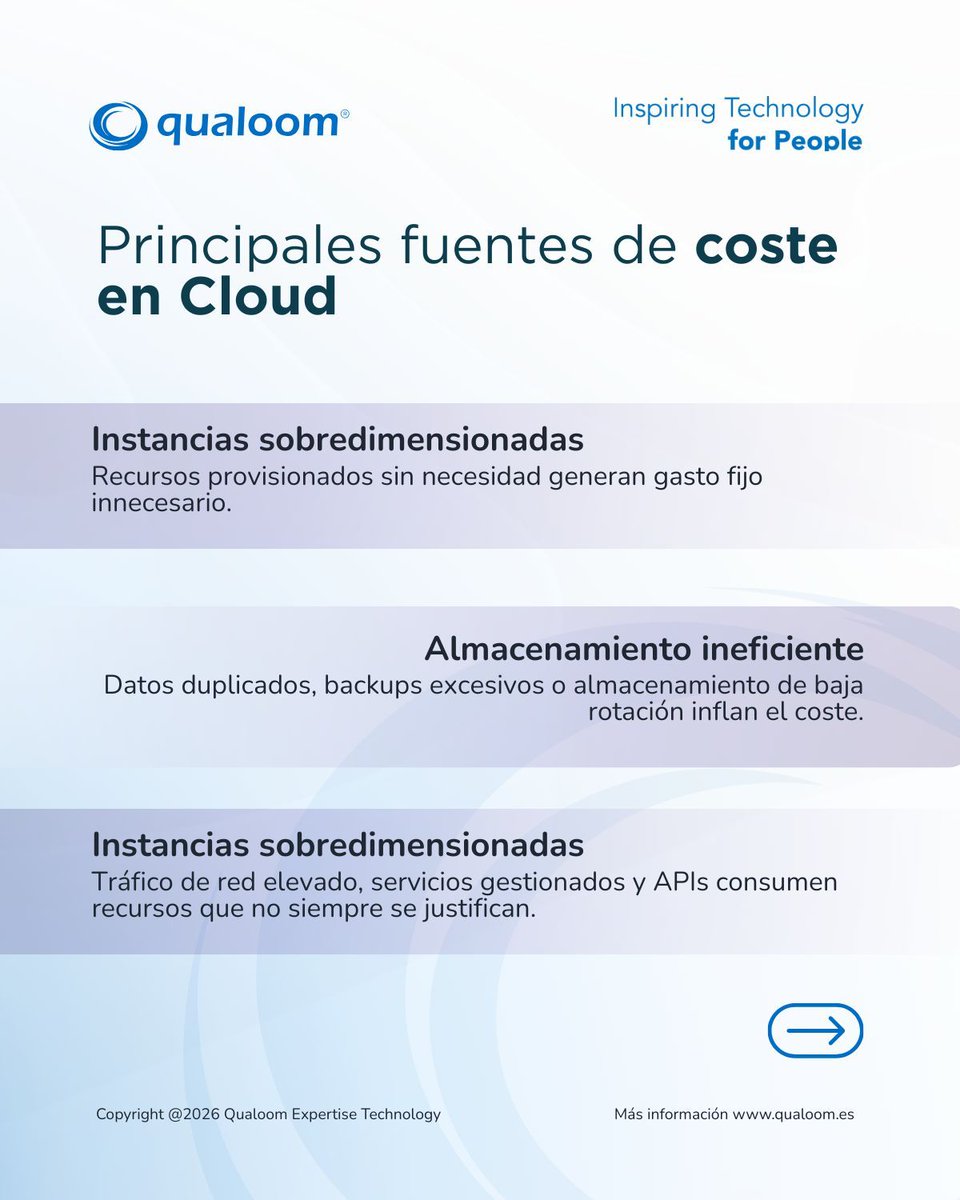 qualoom®

Inspiring Technology
for People

Principales fuentes de coste en Cloud

Instancias sobredimensionadas
Recursos provisionados sin necesidad generan gasto fijo innecesario.

Almacenamiento ineficiente
Datos duplicados, backups excesivos o almacenamiento de baja rotación inflan el coste.

Instancias sobredimensionadas
Tráfico de red elevado, servicios gestionados y APIs consumen recursos que no siempre se justifican.

Copyright @2026 Qualoom Expertise Technology

Más información www.qualoom.es